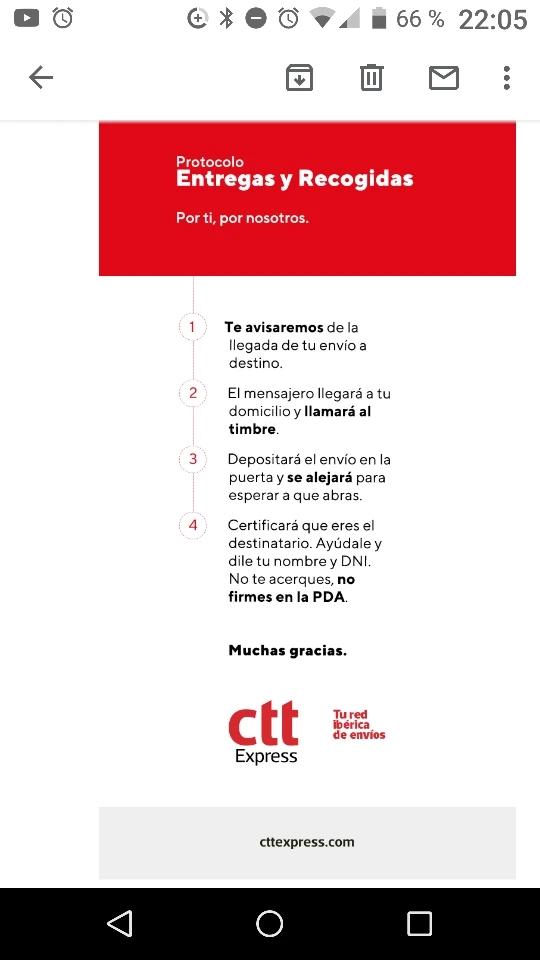 66 % 22:05

Protocolo
Entregas y Recogidas

Por ti, por nosotros.

1 Te avisaremos de la llegada de tu envío a destino.

2 El mensajero llegará a tu domicilio y llamará al timbre.

3 Depositará el envío en la puerta y se alejará para esperar a que abras.

4 Certificará que eres el destinatario. Ayúdale y dile tu nombre y DNI. No te acerques, no firmes en la PDA.

Muchas gracias.

ctt Express

Tu red ibérica de envíos

cttexpress.com